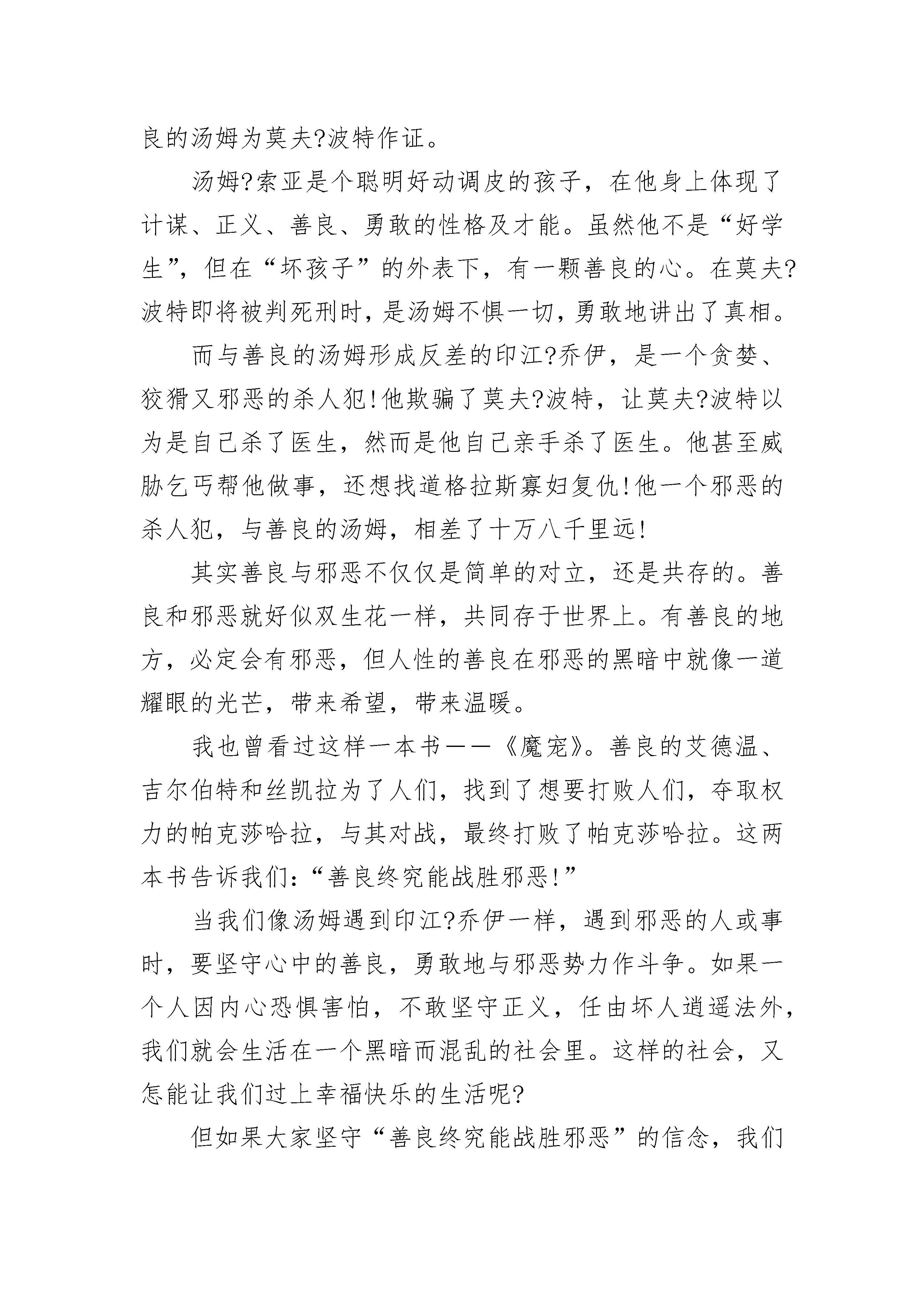 良的汤姆为莫夫?波特作证。

汤姆?索亚是个聪明好动调皮的孩子，在他身上体现了计谋、正义、善良、勇敢的性格及才能。虽然他不是“好学生”，但在“坏孩子”的外表下，有一颗善良的心。在莫夫?波特即将被判死刑时，是汤姆不惧一切，勇敢地讲出了真相。

而与善良的汤姆形成反差的印江?乔伊，是一个贪婪、狡猾又邪恶的杀人犯!他欺骗了莫夫?波特，让莫夫?波特以为是自己杀了医生，然而是他自己亲手杀了医生。他甚至威胁乞丐帮他做事，还想找道格拉斯寡妇复仇!他一个邪恶的杀人犯，与善良的汤姆，相差了十万八千里远!

其实善良与邪恶不仅仅是简单的对立，还是共存的。善良和邪恶就好似双生花一样，共同存于世界上。有善良的地方，必定会有邪恶，但人性的善良在邪恶的黑暗中就像一道耀眼的光芒，带来希望，带来温暖。

我也曾看过这样一本书——《魔宠》。善良的艾德温、吉尔伯特和丝凯拉为了人们，找到了想要打败人们，夺取权力的帕克莎哈拉，与其对战，最终打败了帕克莎哈拉。这两本书告诉我们:“善良终究能战胜邪恶!”

当我们像汤姆遇到印江?乔伊一样，遇到邪恶的人或事时，要坚守心中的善良，勇敢地与邪恶势力作斗争。如果一个人因内心恐惧害怕，不敢坚守正义，任由坏人逍遥法外，我们就会生活在一个黑暗而混乱的社会里。这样的社会，又怎能让我们过上幸福快乐的生活呢?

但如果大家坚守“善良终究能战胜邪恶”的信念，我们